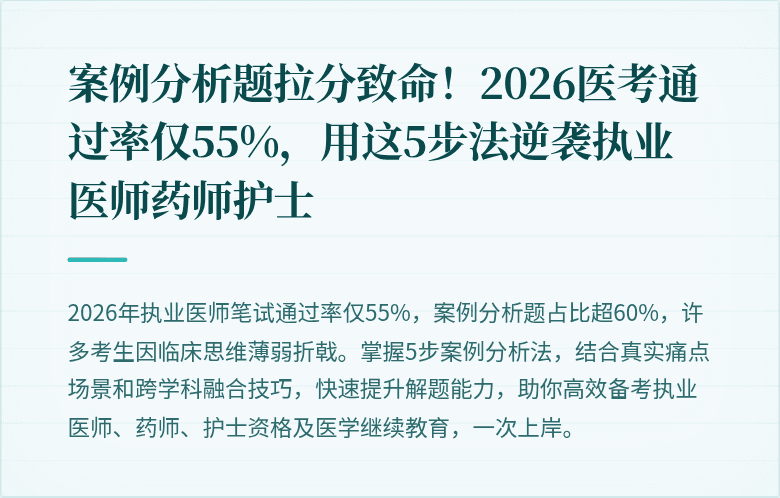 案例分析题拉分致命！2026医考通过率仅55%，用这5步法逆袭执业医师药师护士

2026年执业医师笔试通过率仅55%，案例分析题占比超60%，许多考生因临床思维薄弱折戟。掌握5步案例分析法，结合真实痛点场景和跨学科融合技巧，快速提升解题能力，助你高效备考执业医师、药师、护士资格及医学继续教育，一次上岸。